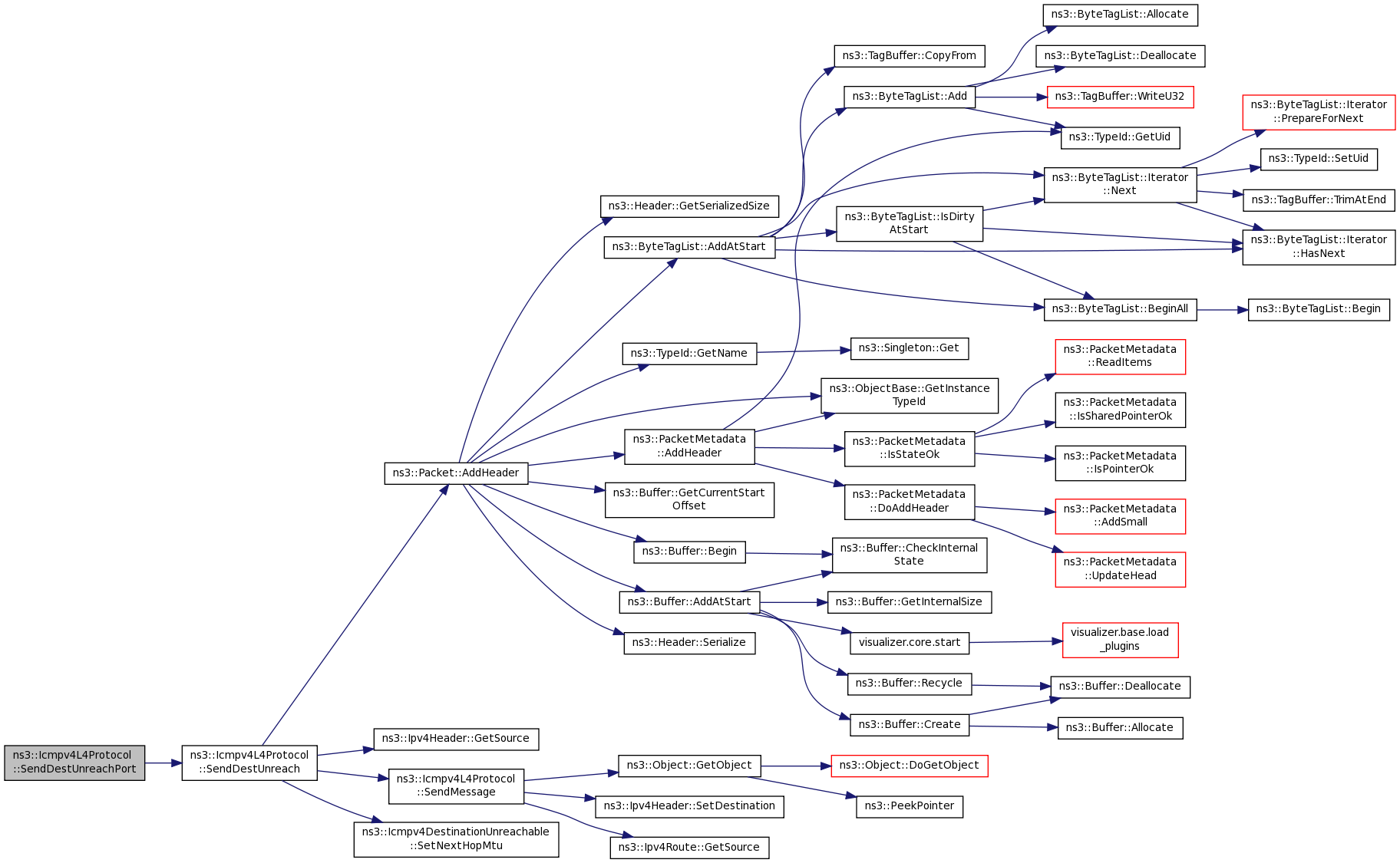 ns3::Icmpv4L4Protocol ::SendDestUnreachPort

ns3::Icmpv4L4Protocol ::SendDestUnreach

ns3::Packet::AddHeader

ns3::Ipv4Header::GetSource

ns3::Icmpv4L4Protocol ::SendMessage

ns3::Icmpv4DestinationUnreachable ::SetNextHopMtu

ns3::Header::GetSerializedSize

ns3::ByteTagList::AddAtStart

ns3::TypeId::GetName

ns3::PacketMetadata ::AddHeader

ns3::Buffer::GetCurrentStart Offset

ns3::Buffer::Begin

ns3::Buffer::AddAtStart

ns3::Header::Serialize

ns3::Object::GetObject

ns3::Ipv4Header::SetDestination

ns3::Ipv4Route::GetSource

ns3::TagBuffer::CopyFrom

ns3::ByteTagList::Add

ns3::ByteTagList::IsDirty AtStart

ns3::Singleton::Get

ns3::ObjectBase::GetInstance TypeId

ns3::PacketMetadata ::IsStateOk

ns3::PacketMetadata ::DoAddHeader

ns3::Buffer::CheckInternal State

ns3::Buffer::GetInternalSize

visualizer.core.start

ns3::Buffer::Recycle

ns3::Buffer::Create

ns3::Object::DoGetObject

ns3::PeekPointer

ns3::ByteTagList::Allocate

ns3::ByteTagList::Deallocate

ns3::TagBuffer::WriteU32

ns3::TypeId::GetUid

ns3::ByteTagList::Iterator ::Next

ns3::ByteTagList::BeginAll

ns3::PacketMetadata ::ReadItems

ns3::PacketMetadata ::IsSharedPointerOk

ns3::PacketMetadata ::IsPointerOk

ns3::PacketMetadata ::AddSmall

ns3::PacketMetadata ::UpdateHead

visualizer.base.load _plugins

ns3::Buffer::Deallocate

ns3::Buffer::Allocate

ns3::ByteTagList::Iterator ::PrepareForNext

ns3::TypeId::SetUid

ns3::TagBuffer::TrimAtEnd

ns3::ByteTagList::Iterator ::HasNext

ns3::ByteTagList::Begin